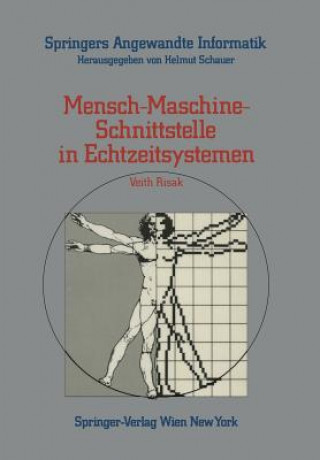 Springers Angewandte Informatik
Herausgegeben von Helmut Schauer

Mensch-Maschine-Schnittstelle in Echtzeitsystemen

Veith Risak

Springer-Verlag Wien New York